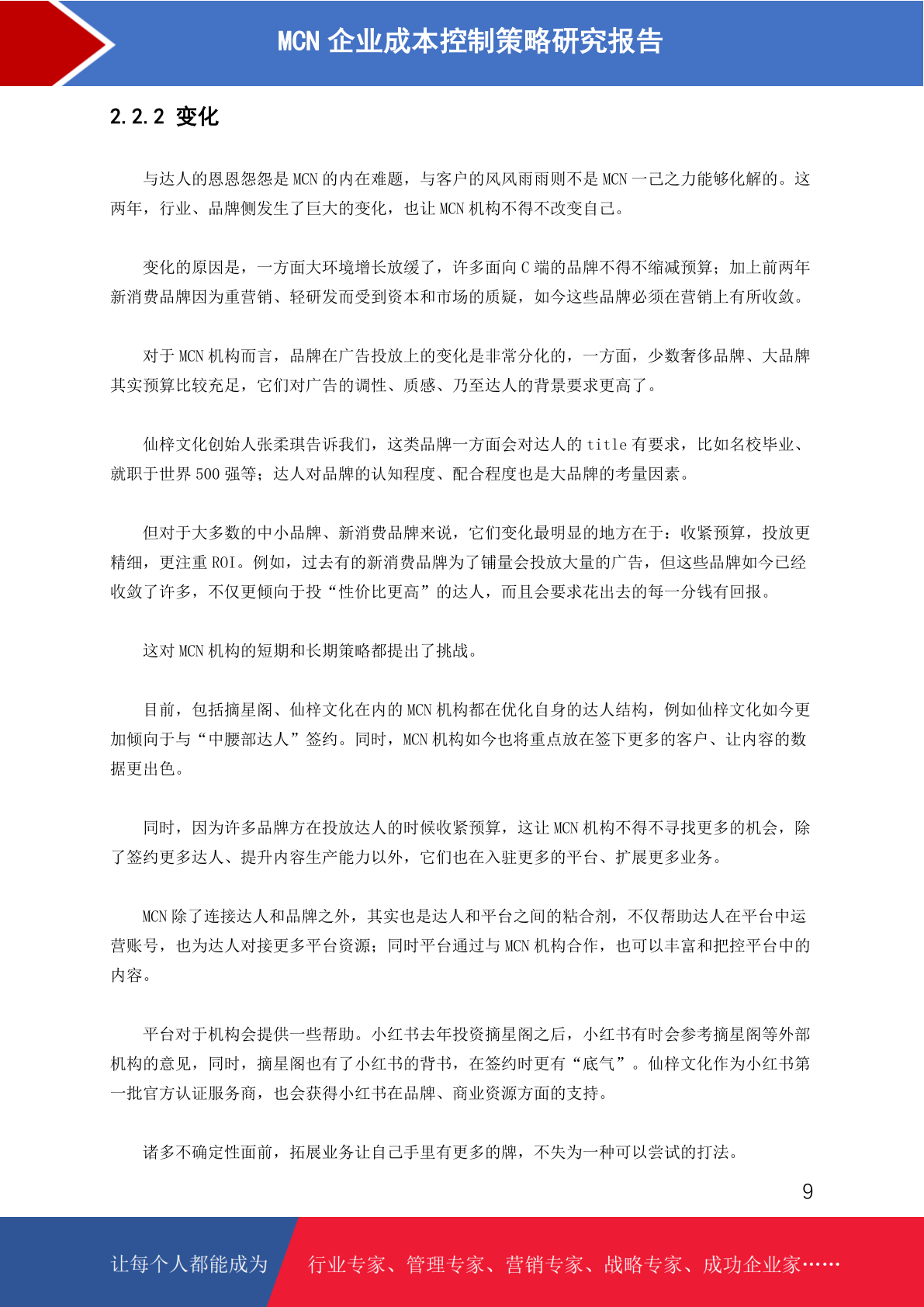 MCN 企业成本控制策略研究报告

2.2.2 变化

与达人的恩恩怨怨是 MCN 的内在难题，与客户的风风雨雨则不是 MCN 一己之力能够化解的。这两年，行业、品牌侧发生了巨大的变化，也让 MCN 机构不得不改变自己。

变化的原因是，一方面大环境增长放缓了，许多面向 C 端的品牌不得不缩减预算；加上前两年新消费品牌因为重营销、轻研发而受到资本和市场的质疑，如今这些品牌必须在营销上有所收敛。

对于 MCN 机构而言，品牌在广告投放上的变化是非常分化的，一方面，少数奢侈品牌、大品牌其实预算比较充足，它们对广告的调性、质感、乃至达人的背景要求更高了。

仙梓文化创始人张柔琪告诉我们，这类品牌一方面会对达人的 title 有要求，比如名校毕业、就职于世界 500 强等；达人对品牌的认知程度、配合程度也是大品牌的考量因素。

但对于大多数的中小品牌、新消费品牌来说，它们变化最明显的地方在于：收紧预算，投放更精细，更注重 ROI。例如，过去有的新消费品牌为了铺量会投放大量的广告，但这些品牌如今已经收敛了许多，不仅更倾向于投“性价比更高”的达人，而且会要求花出去的每一分钱有回报。

这对 MCN 机构的短期和长期策略都提出了挑战。

目前，包括摘星阁、仙梓文化在内的 MCN 机构都在优化自身的达人结构，例如仙梓文化如今更加倾向于与“中腰部达人”签约。同时，MCN 机构如今也将重点放在签下更多的客户、让内容的数据更出色。

同时，因为许多品牌方在投放达人的时候收紧预算，这让 MCN 机构不得不寻找更多的机会，除了签约更多达人、提升内容生产能力以外，它们也在入驻更多的平台、扩展更多业务。

MCN 除了连接达人和品牌之外，其实也是达人和平台之间的粘合剂，不仅帮助达人在平台中运营账号，也为达人对接更多平台资源；同时平台通过与 MCN 机构合作，也可以丰富和把控平台中的内容。

平台对于机构会提供一些帮助。小红书去年投资摘星阁之后，小红书有时会参考摘星阁等外部机构的意见，同时，摘星阁也有了小红书的背书，在签约时更有“底气”。仙梓文化作为小红书第一批官方认证服务商，也会获得小红书在品牌、商业资源方面的支持。

诸多不确定性面前，拓展业务让自己手里有更多的牌，不失为一种可以尝试的打法。

9

让每个人都能成为 行业专家、管理专家、营销专家、战略专家、成功企业家……